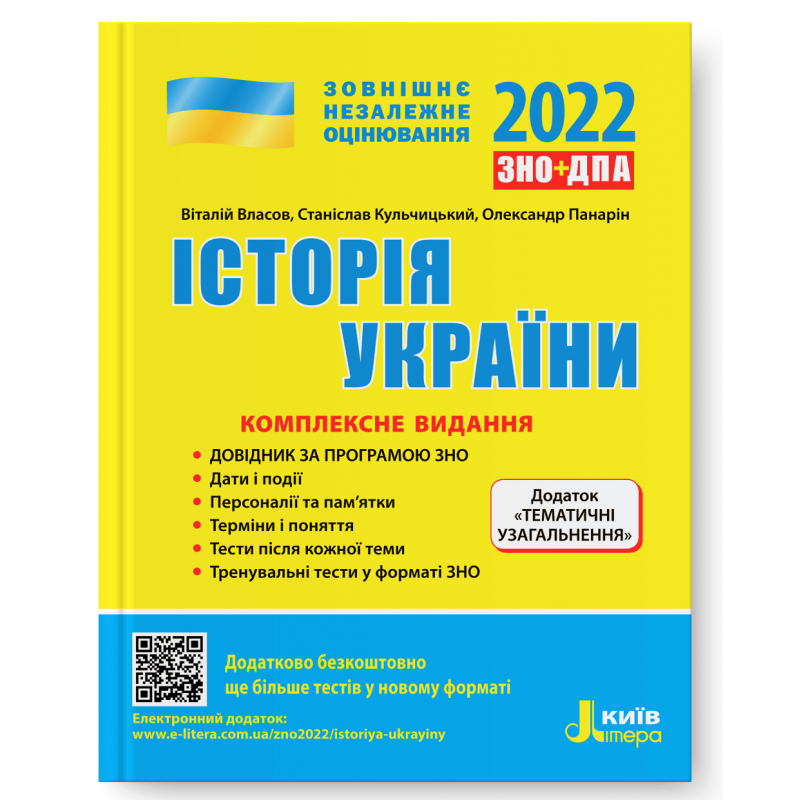 ЗОВНІШНЄ НЕЗАЛЕЖНЕ ОЦІНЮВАННЯ

2022

ЗНО+ДПА

Віталій Власов, Станіслав Кульчицький, Олександр Панарін

ІСТОРІЯ УКРАЇНИ

КОМПЛЕКСНЕ ВИДАННЯ

• ДОВІДНИК ЗА ПРОГРАМОЮ ЗНО
• Дати і події
• Персоналії та пам'ятки
• Терміни і поняття
• Тести після кожної теми
• Тренувальні тести у форматі ЗНО

Додаток «ТЕМАТИЧНІ УЗАГАЛЬНЕННЯ»

Додатково безкоштовно ще більше тестів у новому форматі

Електронний додаток:
www.e-litera.com.ua/zno2022/istoriya-ukrayiny

Київ Літера